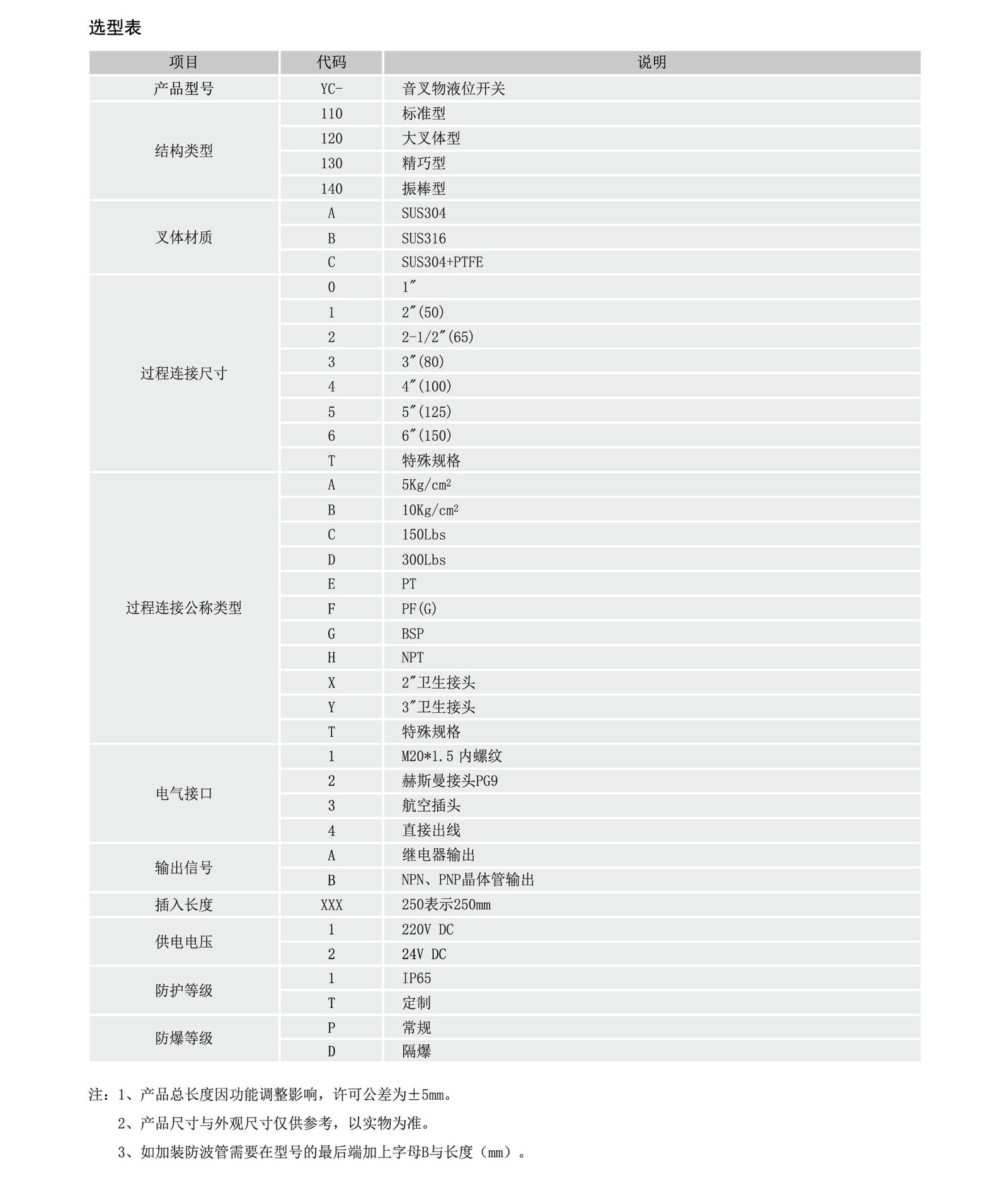 选型表

| 项目 | 代码 | 说明 |
|---|---|---|
| 产品型号 | YC- | 音叉物液位开关 |
| 结构类型 | 110 | 标准型 |
| | 120 | 大叉体型 |
| | 130 | 精巧型 |
| | 140 | 振棒型 |
| 叉体材质 | A | SUS304 |
| | B | SUS316 |
| | C | SUS304+PTFE |
| 过程连接尺寸 | 0 | 1″ |
| | 1 | 2″(50) |
| | 2 | 2-1/2″(65) |
| | 3 | 3″(80) |
| | 4 | 4″(100) |
| | 5 | 5″(125) |
| | 6 | 6″(150) |
| | T | 特殊规格 |
| 过程连接公称类型 | A | 5Kg/cm² |
| | B | 10Kg/cm² |
| | C | 150Lbs |
| | D | 300Lbs |
| | E | PT |
| | F | PF(G) |
| | G | BSP |
| | H | NPT |
| | X | 2″卫生接头 |
| | Y | 3″卫生接头 |
| | T | 特殊规格 |
| 电气接口 | 1 | M20*1.5 内螺纹 |
| | 2 | 赫斯曼接头PG9 |
| | 3 | 航空插头 |
| | 4 | 直接出线 |
| 输出信号 | A | 继电器输出 |
| | B | NPN、PNP晶体管输出 |
| 插入长度 | XXX | 250表示250mm |
| 供电电压 | 1 | 220V DC |
| | 2 | 24V DC |
| 防护等级 | 1 | IP65 |
| | T | 定制 |
| 防爆等级 | P | 常规 |
| | D | 隔爆 |

注：1、产品总长度因功能调整影响，许可公差为±5mm。
2、产品尺寸与外观尺寸仅供参考，以实物为准。
3、如加装防波管需要在型号的最后端加上字母B与长度（mm）。